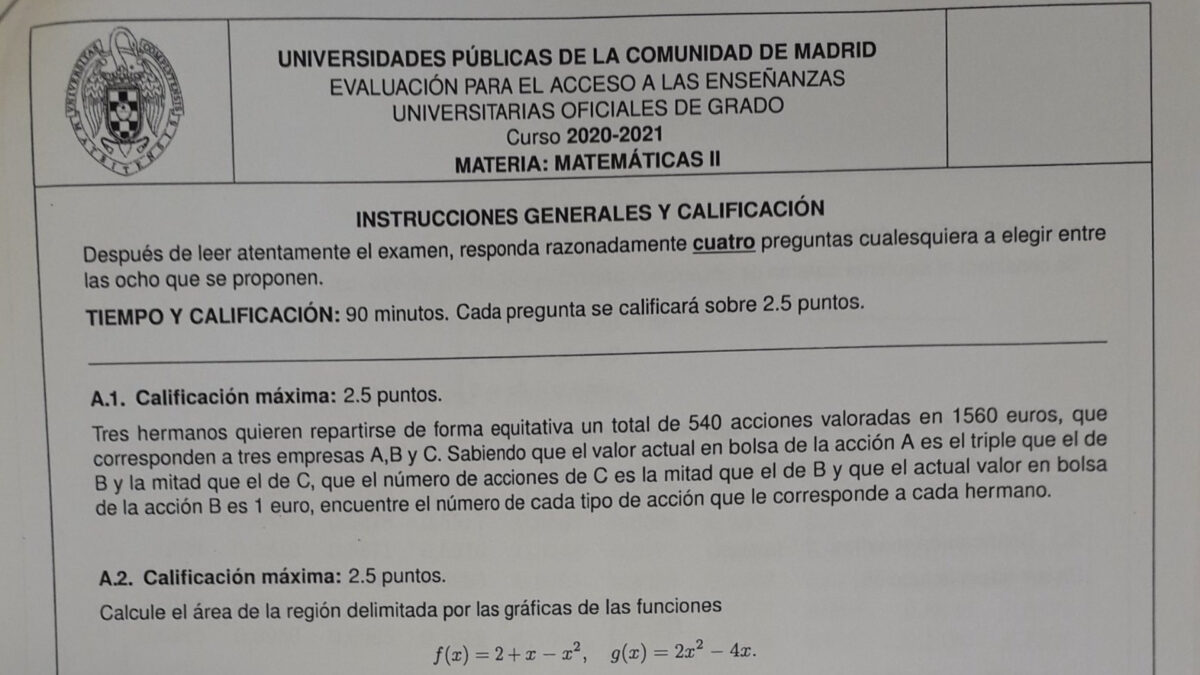 UNIVERSIDADES PÚBLICAS DE LA COMUNIDAD DE MADRID
EVALUACIÓN PARA EL ACCESO A LAS ENSEÑANZAS
UNIVERSITARIAS OFICIALES DE GRADO
Curso 2020-2021
MATERIA: MATEMÁTICAS II

INSTRUCCIONES GENERALES Y CALIFICACIÓN

Después de leer atentamente el examen, responda razonadamente cuatro preguntas cualesquiera a elegir entre las ocho que se proponen.

TIEMPO Y CALIFICACIÓN: 90 minutos. Cada pregunta se calificará sobre 2.5 puntos.

A.1. Calificación máxima: 2.5 puntos.

Tres hermanos quieren repartirse de forma equitativa un total de 540 acciones valoradas en 1560 euros, que corresponden a tres empresas A,B y C. Sabiendo que el valor actual en bolsa de la acción A es el triple que el de B y la mitad que el de C, que el número de acciones de C es la mitad que el de B y que el actual valor en bolsa de la acción B es 1 euro, encuentre el número de cada tipo de acción que le corresponde a cada hermano.

A.2. Calificación máxima: 2.5 puntos.

Calcule el área de la región delimitada por las gráficas de las funciones

$f(x) = 2 + x - x^2, \quad g(x) = 2x^2 - 4x.$